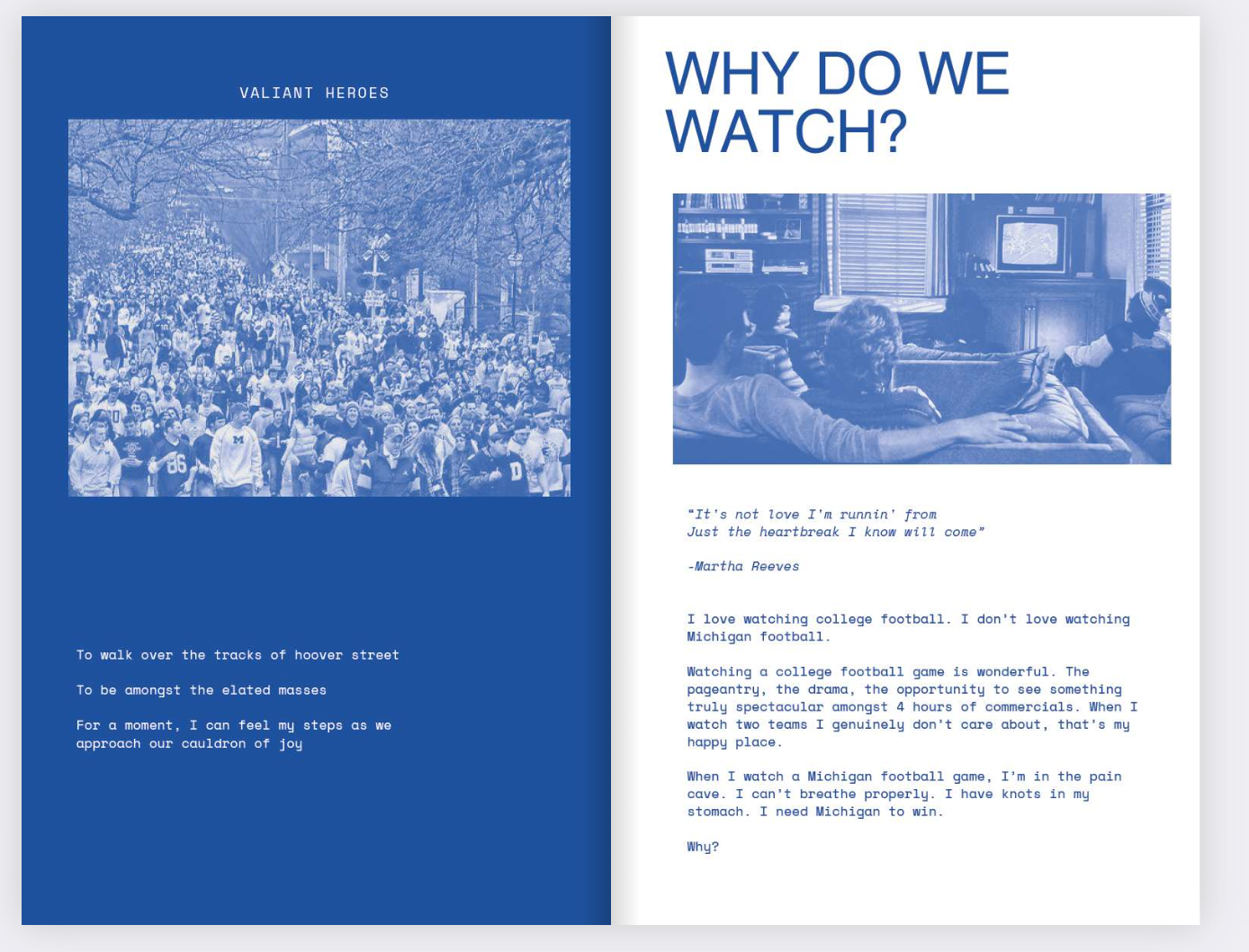 VALIANT HEROES

To walk over the tracks of hoover street

To be amongst the elated masses

For a moment, I can feel my steps as we approach our cauldron of joy

WHY DO WE WATCH?

"It's not love I'm runnin' from
Just the heartbreak I know will come"

-Martha Reeves

I love watching college football. I don't love watching Michigan football.

Watching a college football game is wonderful. The pageantry, the drama, the opportunity to see something truly spectacular amongst 4 hours of commercials. When I watch two teams I genuinely don't care about, that's my happy place.

When I watch a Michigan football game, I'm in the pain cave. I can't breathe properly. I have knots in my stomach. I need Michigan to win.

Why?